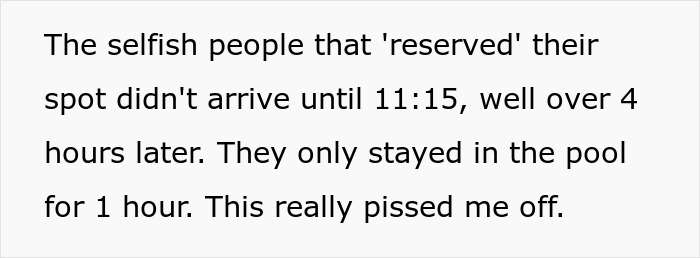 The selfish people that 'reserved' their spot didn't arrive until 11:15, well over 4 hours later. They only stayed in the pool for 1 hour. This really pissed me off.